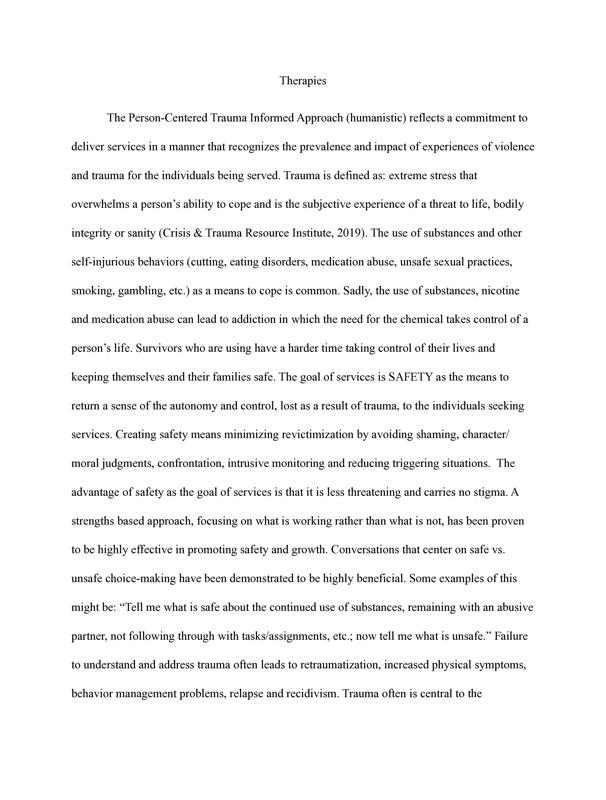 Therapies

The Person-Centered Trauma Informed Approach (humanistic) reflects a commitment to deliver services in a manner that recognizes the prevalence and impact of experiences of violence and trauma for the individuals being served. Trauma is defined as: extreme stress that overwhelms a person's ability to cope and is the subjective experience of a threat to life, bodily integrity or sanity (Crisis & Trauma Resource Institute, 2019). The use of substances and other self-injurious behaviors (cutting, eating disorders, medication abuse, unsafe sexual practices, smoking, gambling, etc.) as a means to cope is common. Sadly, the use of substances, nicotine and medication abuse can lead to addiction in which the need for the chemical takes control of a person's life. Survivors who are using have a harder time taking control of their lives and keeping themselves and their families safe. The goal of services is SAFETY as the means to return a sense of the autonomy and control, lost as a result of trauma, to the individuals seeking services. Creating safety means minimizing revictimization by avoiding shaming, character/ moral judgments, confrontation, intrusive monitoring and reducing triggering situations. The advantage of safety as the goal of services is that it is less threatening and carries no stigma. A strengths based approach, focusing on what is working rather than what is not, has been proven to be highly effective in promoting safety and growth. Conversations that center on safe vs. unsafe choice-making have been demonstrated to be highly beneficial. Some examples of this might be: "Tell me what is safe about the continued use of substances, remaining with an abusive partner, not following through with tasks/assignments, etc.; now tell me what is unsafe." Failure to understand and address trauma often leads to retraumatization, increased physical symptoms, behavior management problems, relapse and recidivism. Trauma often is central to the